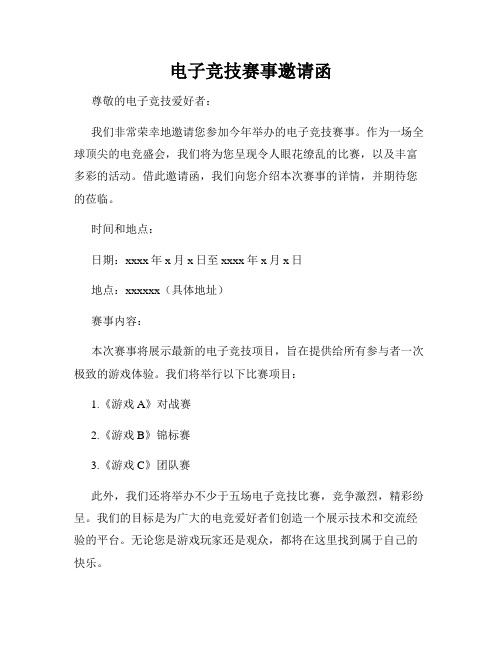 电子竞技赛事邀请函

尊敬的电子竞技爱好者：

我们非常荣幸地邀请您参加今年举办的电子竞技赛事。作为一场全球顶尖的电竞盛会，我们将为您呈现令人眼花缭乱的比赛，以及丰富多彩的活动。借此邀请函，我们向您介绍本次赛事的详情，并期待您的莅临。

时间和地点：

日期：xxxx 年 x 月 x 日至 xxxx 年 x 月 x 日

地点：xxxxxx（具体地址）

赛事内容：

本次赛事将展示最新的电子竞技项目，旨在提供给所有参与者一次极致的游戏体验。我们将举行以下比赛项目：

1.《游戏 A》对战赛

2.《游戏 B》锦标赛

3.《游戏 C》团队赛

此外，我们还将举办不少于五场电子竞技比赛，竞争激烈，精彩纷呈。我们的目标是为广大的电竞爱好者们创造一个展示技术和交流经验的平台。无论您是游戏玩家还是观众，都将在这里找到属于自己的快乐。